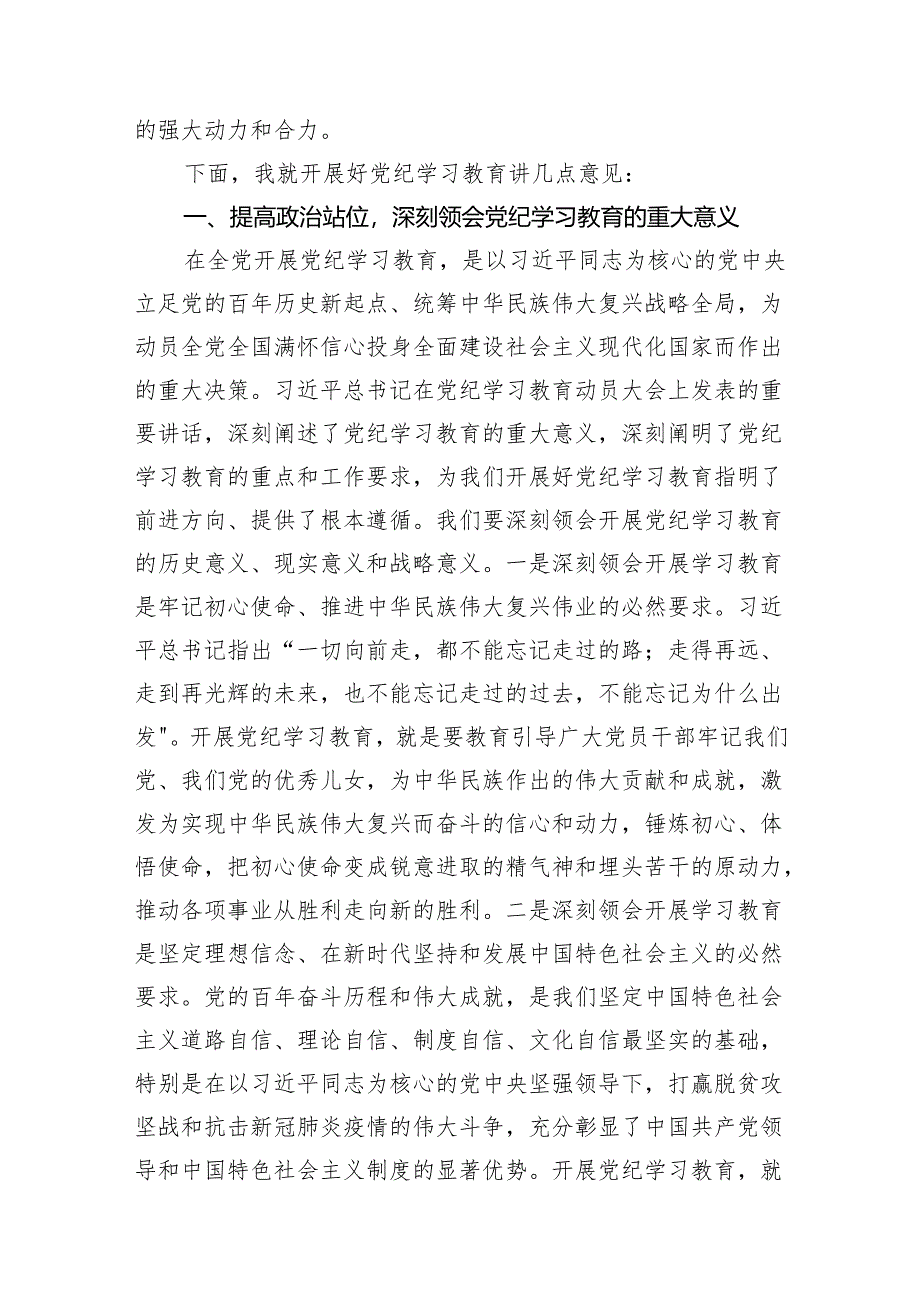 的强大动力和合力。

下面，我就开展好党纪学习教育讲几点意见：

一、提高政治站位，深刻领会党纪学习教育的重大意义

在全党开展党纪学习教育，是以习近平同志为核心的党中央立足党的百年历史新起点、统筹中华民族伟大复兴战略全局，为动员全党全国满怀信心投身全面建设社会主义现代化国家而作出的重大决策。习近平总书记在党纪学习教育动员大会上发表的重要讲话，深刻阐述了党纪学习教育的重大意义，深刻阐明了党纪学习教育的重点和工作要求，为我们开展好党纪学习教育指明了前进方向、提供了根本遵循。我们要深刻领会开展党纪学习教育的历史意义、现实意义和战略意义。一是深刻领会开展学习教育是牢记初心使命、推进中华民族伟大复兴伟业的必然要求。习近平总书记指出“一切向前走，都不能忘记走过的路；走得再远、走到再光辉的未来，也不能忘记走过的过去，不能忘记为什么出发"。开展党纪学习教育，就是要教育引导广大党员干部牢记我们党、我们党的优秀儿女，为中华民族作出的伟大贡献和成就，激发为实现中华民族伟大复兴而奋斗的信心和动力，锤炼初心、体悟使命，把初心使命变成锐意进取的精气神和埋头苦干的原动力，推动各项事业从胜利走向新的胜利。二是深刻领会开展学习教育是坚定理想信念、在新时代坚持和发展中国特色社会主义的必然要求。党的百年奋斗历程和伟大成就，是我们坚定中国特色社会主义道路自信、理论自信、制度自信、文化自信最坚实的基础，特别是在以习近平同志为核心的党中央坚强领导下，打赢脱贫攻坚战和抗击新冠肺炎疫情的伟大斗争，充分彰显了中国共产党领导和中国特色社会主义制度的显著优势。开展党纪学习教育，就